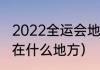 2022全运会地
在什么地方）